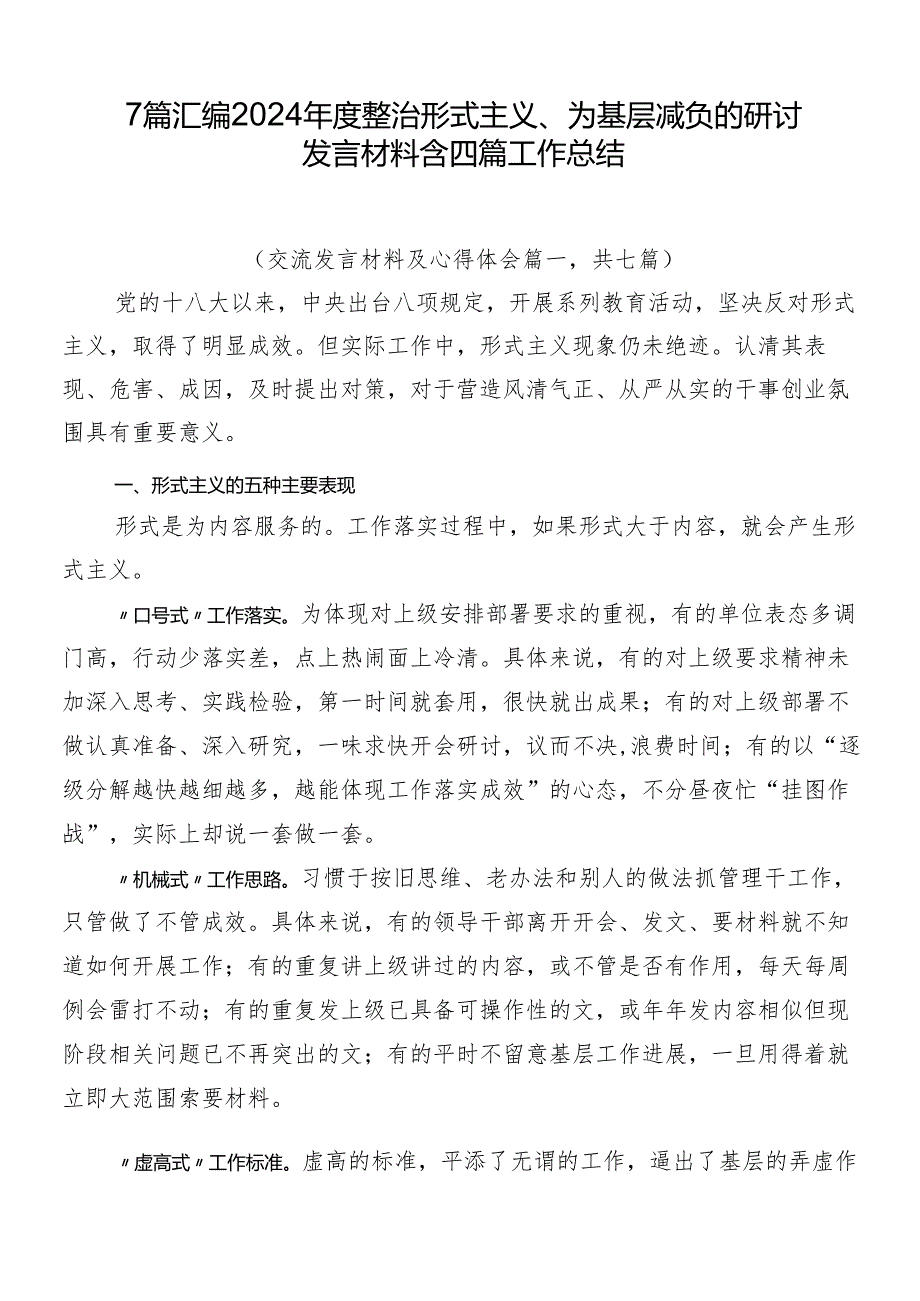 7篇汇编2024年度整治形式主义、为基层减负的研讨发言材料含四篇工作总结

（交流发言材料及心得体会篇一，共七篇）

党的十八大以来，中央出台八项规定，开展系列教育活动，坚决反对形式主义，取得了明显成效。但实际工作中，形式主义现象仍未绝迹。认清其表现、危害、成因，及时提出对策，对于营造风清气正、从严从实的干事创业氛围具有重要意义。

一、形式主义的五种主要表现

形式是为内容服务的。工作落实过程中，如果形式大于内容，就会产生形式主义。

〃口号式〃工作落实。为体现对上级安排部署要求的重视，有的单位表态多调门高，行动少落实差，点上热闹面上冷清。具体来说，有的对上级要求精神未加深入思考、实践检验，第一时间就套用，很快就出成果；有的对上级部署不做认真准备、深入研究，一味求快开会研讨，议而不决,浪费时间；有的以“逐级分解越快越细越多，越能体现工作落实成效”的心态，不分昼夜忙“挂图作战”，实际上却说一套做一套。

〃机械式〃工作思路。习惯于按旧思维、老办法和别人的做法抓管理干工作，只管做了不管成效。具体来说，有的领导干部离开开会、发文、要材料就不知道如何开展工作；有的重复讲上级讲过的内容，或不管是否有作用，每天每周例会雷打不动；有的重复发上级已具备可操作性的文，或年年发内容相似但现阶段相关问题已不再突出的文；有的平时不留意基层工作进展，一旦用得着就立即大范围索要材料。

〃虚高式〃工作标准。虚高的标准，平添了无谓的工作，逼出了基层的弄虚作